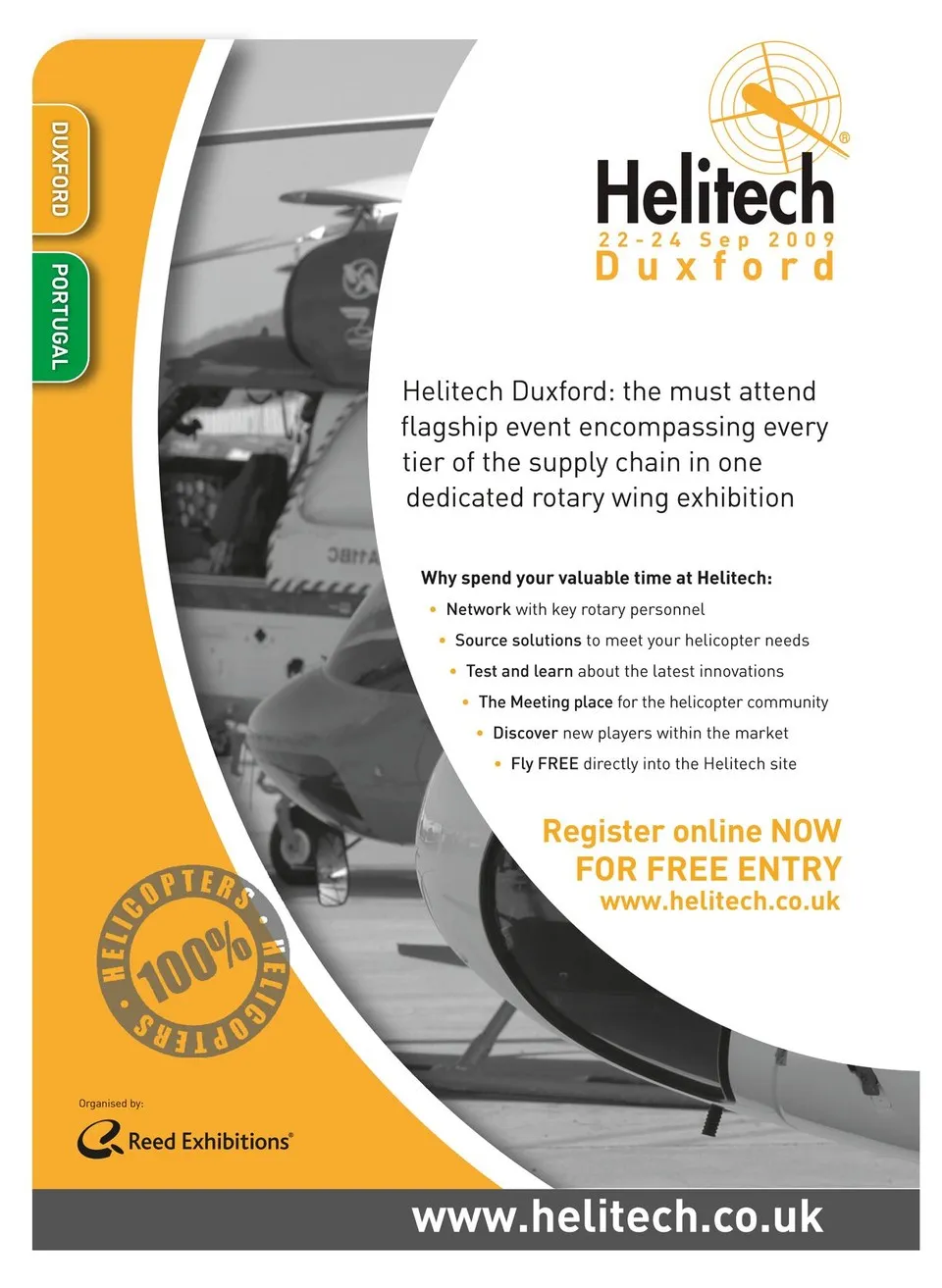 DUXFORD

PORTUGAL

Helitech®
22-24 Sep 2009
Duxford

Helitech Duxford: the must attend flagship event encompassing every tier of the supply chain in one dedicated rotary wing exhibition

Why spend your valuable time at Helitech:

• Network with key rotary personnel
• Source solutions to meet your helicopter needs
• Test and learn about the latest innovations
• The Meeting place for the helicopter community
• Discover new players within the market
• Fly FREE directly into the Helitech site

Register online NOW
FOR FREE ENTRY
www.helitech.co.uk

HELICOPTERS • HELICOPTERS • 100%

Organised by:
Reed Exhibitions®

www.helitech.co.uk